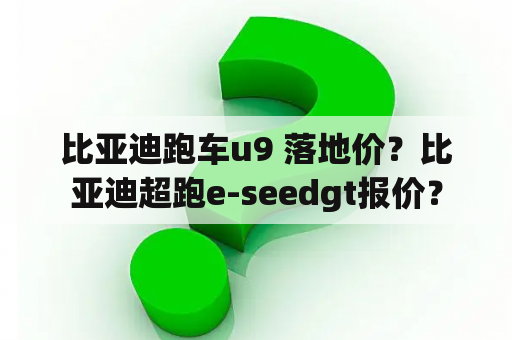 比亚迪跑车u9 落地价？比亚迪超跑e-seedgt报价？